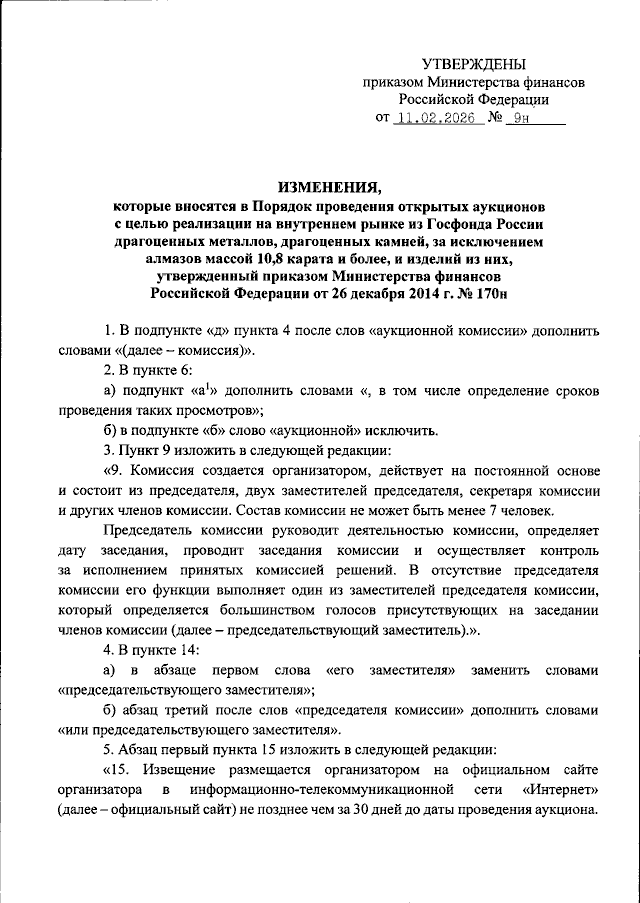 УТВЕРЖДЕНЫ
приказом Министерства финансов
Российской Федерации
от 11.02.2026 № 9н

ИЗМЕНЕНИЯ,
которые вносятся в Порядок проведения открытых аукционов с целью реализации на внутреннем рынке из Госфонда России драгоценных металлов, драгоценных камней, за исключением алмазов массой 10,8 карата и более, и изделий из них, утвержденный приказом Министерства финансов Российской Федерации от 26 декабря 2014 г. № 170н

1. В подпункте «д» пункта 4 после слов «аукционной комиссии» дополнить словами «(далее – комиссия)».

2. В пункте 6:

а) подпункт «а$^1$» дополнить словами «, в том числе определение сроков проведения таких просмотров»;

б) в подпункте «б» слово «аукционной» исключить.

3. Пункт 9 изложить в следующей редакции:

«9. Комиссия создается организатором, действует на постоянной основе и состоит из председателя, двух заместителей председателя, секретаря комиссии и других членов комиссии. Состав комиссии не может быть менее 7 человек.

Председатель комиссии руководит деятельностью комиссии, определяет дату заседания, проводит заседания комиссии и осуществляет контроль за исполнением принятых комиссией решений. В отсутствие председателя комиссии его функции выполняет один из заместителей председателя комиссии, который определяется большинством голосов присутствующих на заседании членов комиссии (далее – председательствующий заместитель).».

4. В пункте 14:

а) в абзаце первом слова «его заместителя» заменить словами «председательствующего заместителя»;

б) абзац третий после слов «председателя комиссии» дополнить словами «или председательствующего заместителя».

5. Абзац первый пункта 15 изложить в следующей редакции:

«15. Извещение размещается организатором на официальном сайте организатора в информационно-телекоммуникационной сети «Интернет» (далее – официальный сайт) не позднее чем за 30 дней до даты проведения аукциона.